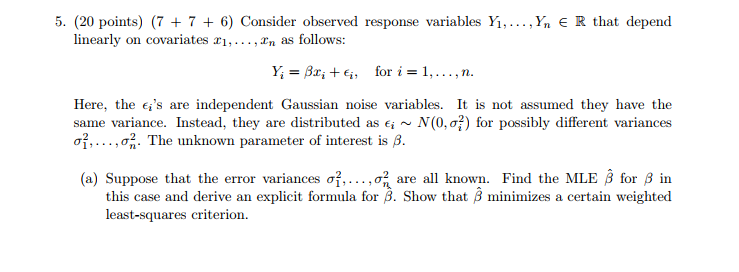 5. (20 points) (7 + 7 + 6) Consider observed response variables $Y_1, \ldots, Y_n \in \mathbb{R}$ that depend linearly on covariates $x_1, \ldots, x_n$ as follows:

$$Y_i = \beta x_i + \epsilon_i, \quad \text{for } i = 1, \ldots, n.$$

Here, the $\epsilon_i$'s are independent Gaussian noise variables. It is not assumed they have the same variance. Instead, they are distributed as $\epsilon_i \sim N(0, \sigma_i^2)$ for possibly different variances $\sigma_1^2, \ldots, \sigma_n^2$. The unknown parameter of interest is $\beta$.

(a) Suppose that the error variances $\sigma_1^2, \ldots, \sigma_n^2$ are all known. Find the MLE $\hat{\beta}$ for $\beta$ in this case and derive an explicit formula for $\hat{\beta}$. Show that $\hat{\beta}$ minimizes a certain weighted least-squares criterion.